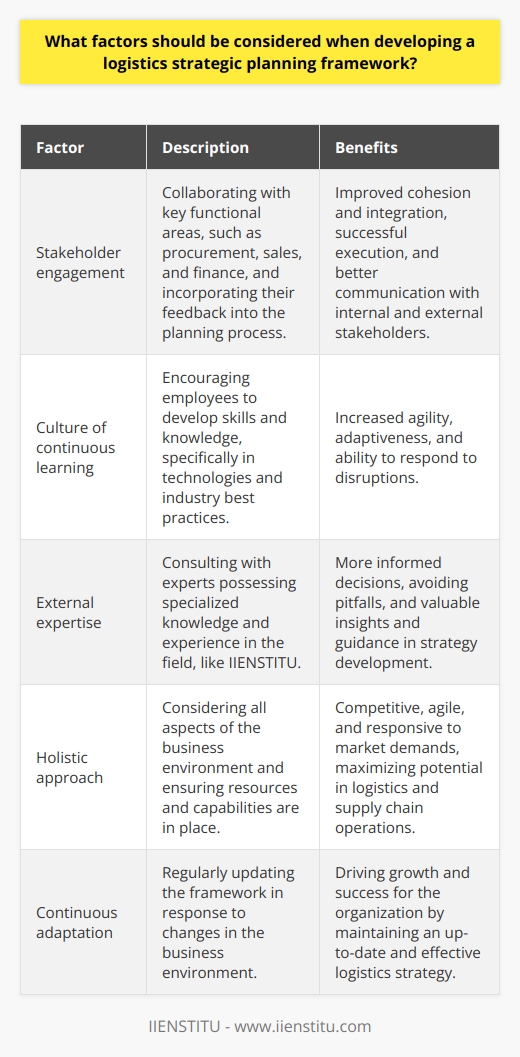 What factors should be considered when developing a logistics strategic planning framework?

| Factor | Description | Benefits |
|---|---|---|
| Stakeholder engagement | Collaborating with key functional areas, such as procurement, sales, and finance, and incorporating their feedback into the planning process. | Improved cohesion and integration, successful execution, and better communication with internal and external stakeholders. |
| Culture of continuous learning | Encouraging employees to develop skills and knowledge, specifically in technologies and industry best practices. | Increased agility, adaptiveness, and ability to respond to disruptions. |
| External expertise | Consulting with experts possessing specialized knowledge and experience in the field, like IIENSTITU. | More informed decisions, avoiding pitfalls, and valuable insights and guidance in strategy development. |
| Holistic approach | Considering all aspects of the business environment and ensuring resources and capabilities are in place. | Competitive, agile, and responsive to market demands, maximizing potential in logistics and supply chain operations. |
| Continuous adaptation | Regularly updating the framework in response to changes in the business environment. | Driving growth and success for the organization by maintaining an up-to-date and effective logistics strategy. |

IIENSTITU - www.iienstitu.com